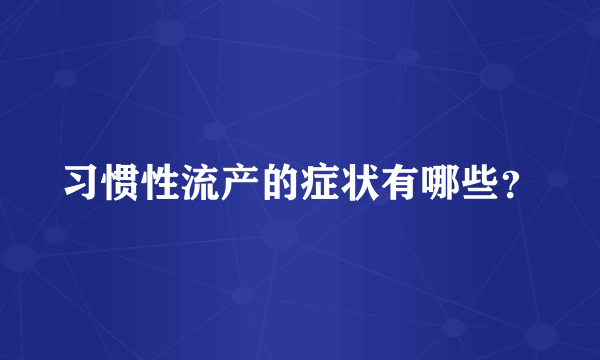 习惯性流产的症状有哪些？